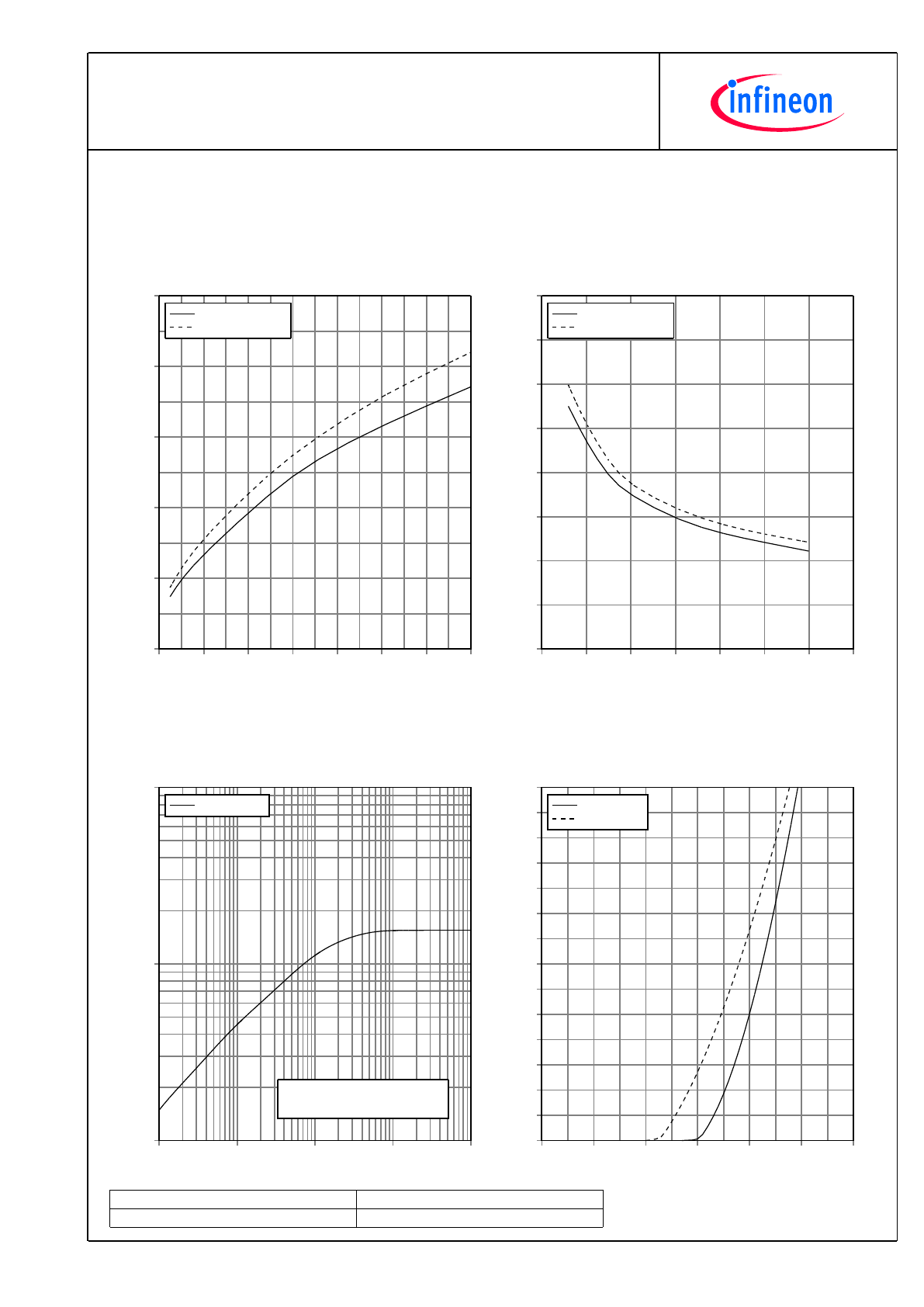 infineon